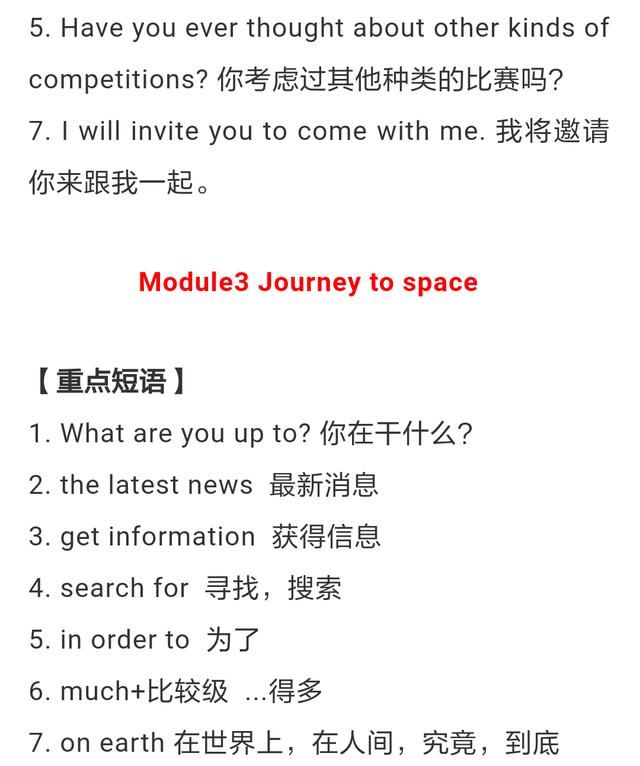 5. Have you ever thought about other kinds of competitions? 你考虑过其他种类的比赛吗?
7. I will invite you to come with me. 我将邀请你来跟我一起。

Module3 Journey to space

【重点短语】
1. What are you up to? 你在干什么?
2. the latest news 最新消息
3. get information 获得信息
4. search for 寻找，搜索
5. in order to 为了
6. much+比较级 ...得多
7. on earth 在世界上，在人间，究竟，到底